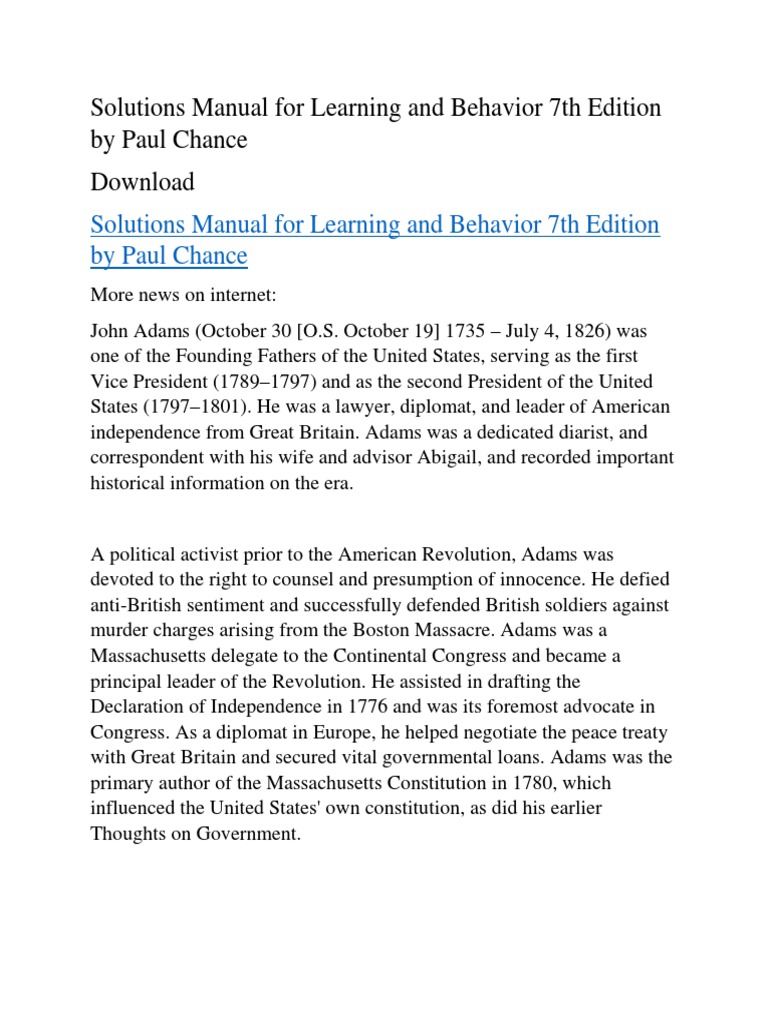 Solutions Manual for Learning and Behavior 7th Edition by Paul Chance

Download

Solutions Manual for Learning and Behavior 7th Edition by Paul Chance

More news on internet:

John Adams (October 30 [O.S. October 19] 1735 – July 4, 1826) was one of the Founding Fathers of the United States, serving as the first Vice President (1789–1797) and as the second President of the United States (1797–1801). He was a lawyer, diplomat, and leader of American independence from Great Britain. Adams was a dedicated diarist, and correspondent with his wife and advisor Abigail, and recorded important historical information on the era.

A political activist prior to the American Revolution, Adams was devoted to the right to counsel and presumption of innocence. He defied anti-British sentiment and successfully defended British soldiers against murder charges arising from the Boston Massacre. Adams was a Massachusetts delegate to the Continental Congress and became a principal leader of the Revolution. He assisted in drafting the Declaration of Independence in 1776 and was its foremost advocate in Congress. As a diplomat in Europe, he helped negotiate the peace treaty with Great Britain and secured vital governmental loans. Adams was the primary author of the Massachusetts Constitution in 1780, which influenced the United States' own constitution, as did his earlier Thoughts on Government.